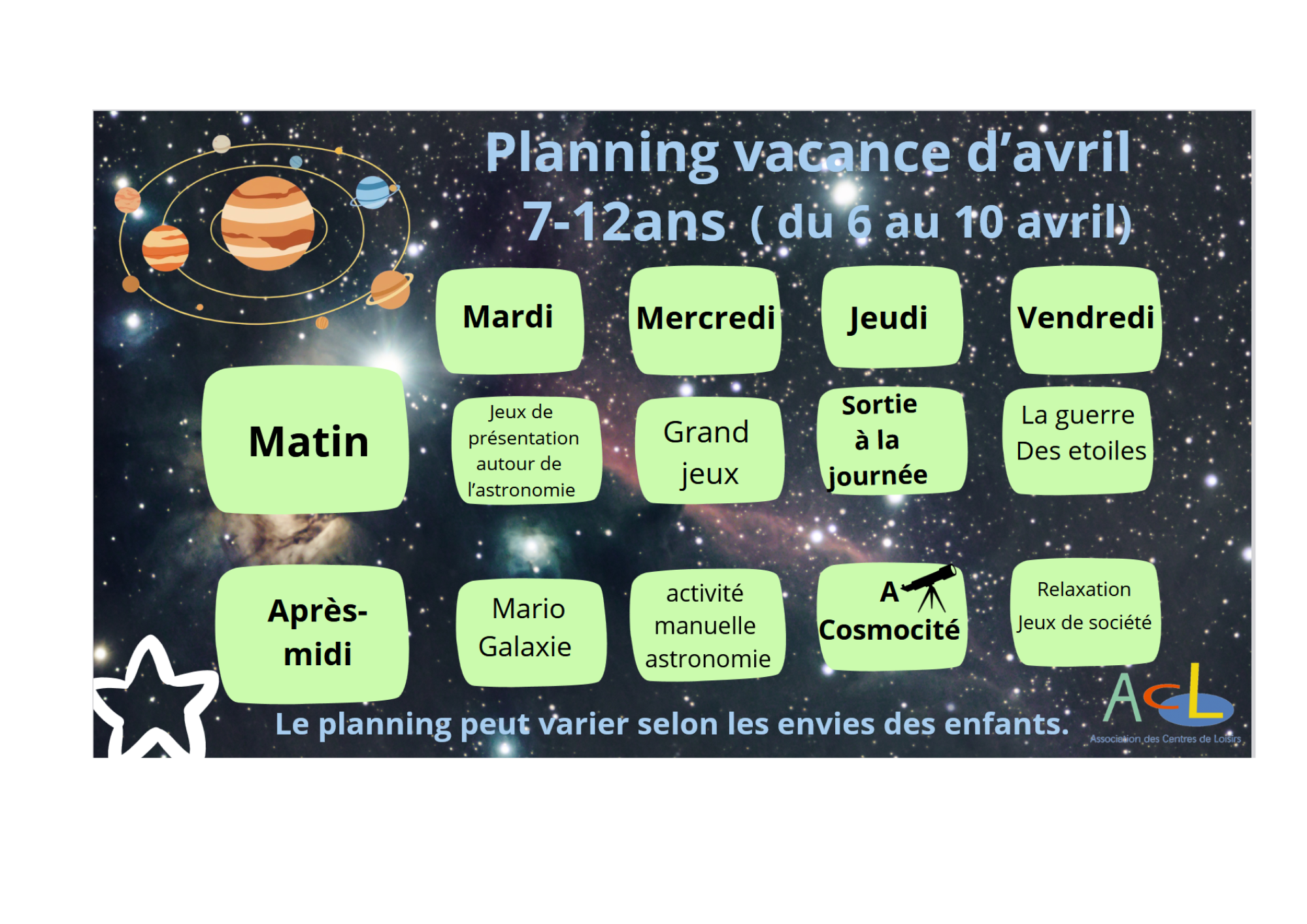 Planning vacance d'avril
7-12ans ( du 6 au 10 avril)

|  | Mardi | Mercredi | Jeudi | Vendredi |
|---|---|---|---|---|
| Matin | Jeux de présentation autour de l'astronomie | Grand jeux | Sortie à la journée | La guerre Des etoiles |
| Après-midi | Mario Galaxie | activité manuelle astronomie | A Cosmocité | Relaxation Jeux de société |

Le planning peut varier selon les envies des enfants.

ACL
Association des Centres de Loisirs